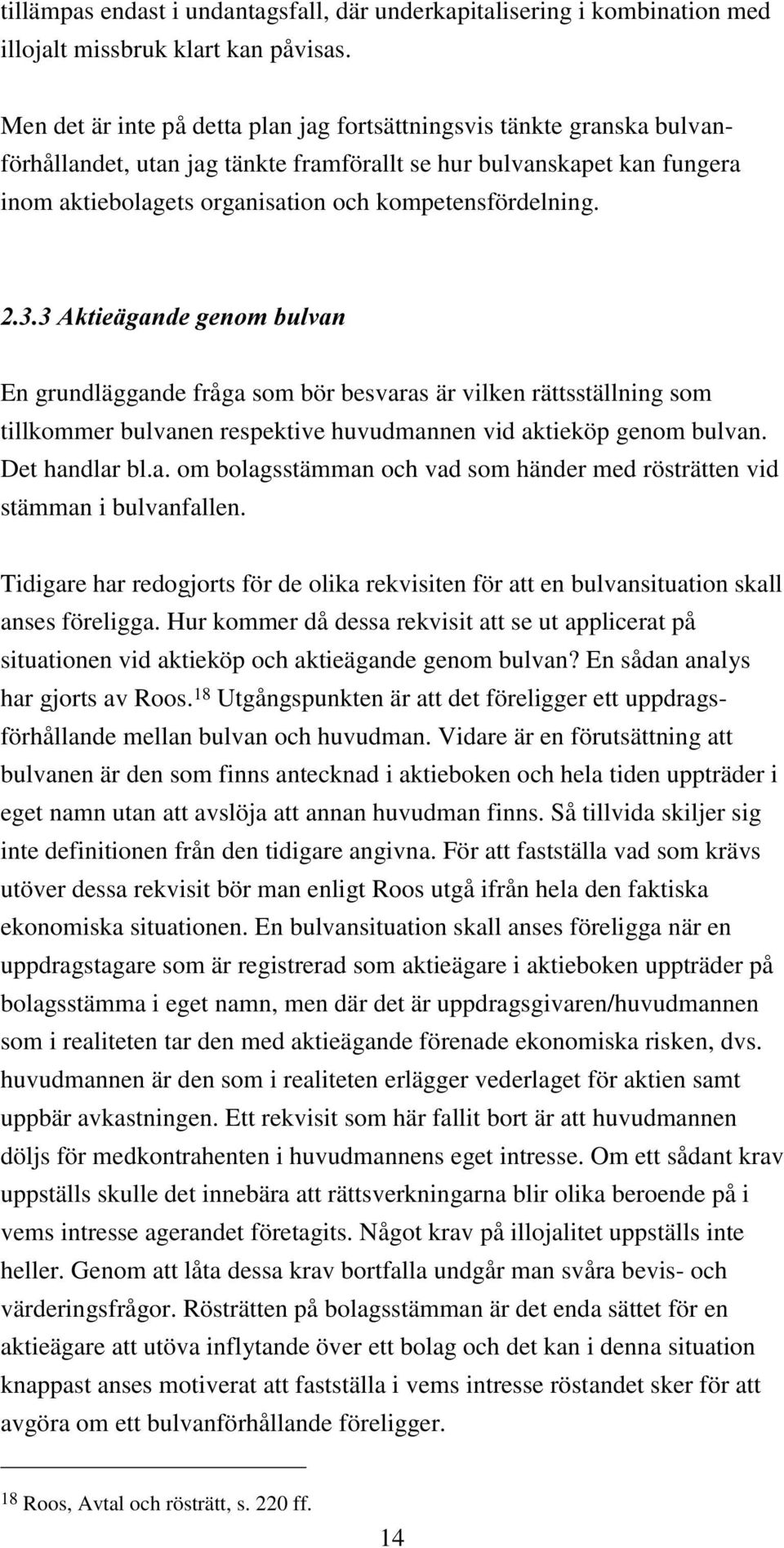 tillämpas endast i undantagsfall, där underkapitalisering i kombination med illojalt missbruk klart kan påvisas.

Men det är inte på detta plan jag fortsättningsvis tänkte granska bulvanförhållandet, utan jag tänkte framförallt se hur bulvanskapet kan fungera inom aktiebolagets organisation och kompetensfördelning.

2.3.3 Aktieägande genom bulvan

En grundläggande fråga som bör besvaras är vilken rättsställning som tillkommer bulvanen respektive huvudmannen vid aktieköp genom bulvan. Det handlar bl.a. om bolagsstämman och vad som händer med rösträtten vid stämman i bulvanfallen.

Tidigare har redogjorts för de olika rekvisiten för att en bulvansituation skall anses föreligga. Hur kommer då dessa rekvisit att se ut applicerat på situationen vid aktieköp och aktieägande genom bulvan? En sådan analys har gjorts av Roos.$^{18}$ Utgångspunkten är att det föreligger ett uppdragsförhållande mellan bulvan och huvudman. Vidare är en förutsättning att bulvanen är den som finns antecknad i aktieboken och hela tiden uppträder i eget namn utan att avslöja att annan huvudman finns. Så tillvida skiljer sig inte definitionen från den tidigare angivna. För att fastställa vad som krävs utöver dessa rekvisit bör man enligt Roos utgå ifrån hela den faktiska ekonomiska situationen. En bulvansituation skall anses föreligga när en uppdragstagare som är registrerad som aktieägare i aktieboken uppträder på bolagsstämma i eget namn, men där det är uppdragsgivaren/huvudmannen som i realiteten tar den med aktieägande förenade ekonomiska risken, dvs. huvudmannen är den som i realiteten erlägger vederlaget för aktien samt uppbär avkastningen. Ett rekvisit som här fallit bort är att huvudmannen döljs för medkontrahenten i huvudmannens eget intresse. Om ett sådant krav uppställs skulle det innebära att rättsverkningarna blir olika beroende på i vems intresse agerandet företagits. Något krav på illojalitet uppställs inte heller. Genom att låta dessa krav bortfalla undgår man svåra bevis- och värderingsfrågor. Rösträtten på bolagsstämman är det enda sättet för en aktieägare att utöva inflytande över ett bolag och det kan i denna situation knappast anses motiverat att fastställa i vems intresse röstandet sker för att avgöra om ett bulvanförhållande föreligger.

$^{18}$ Roos, Avtal och rösträtt, s. 220 ff.

14